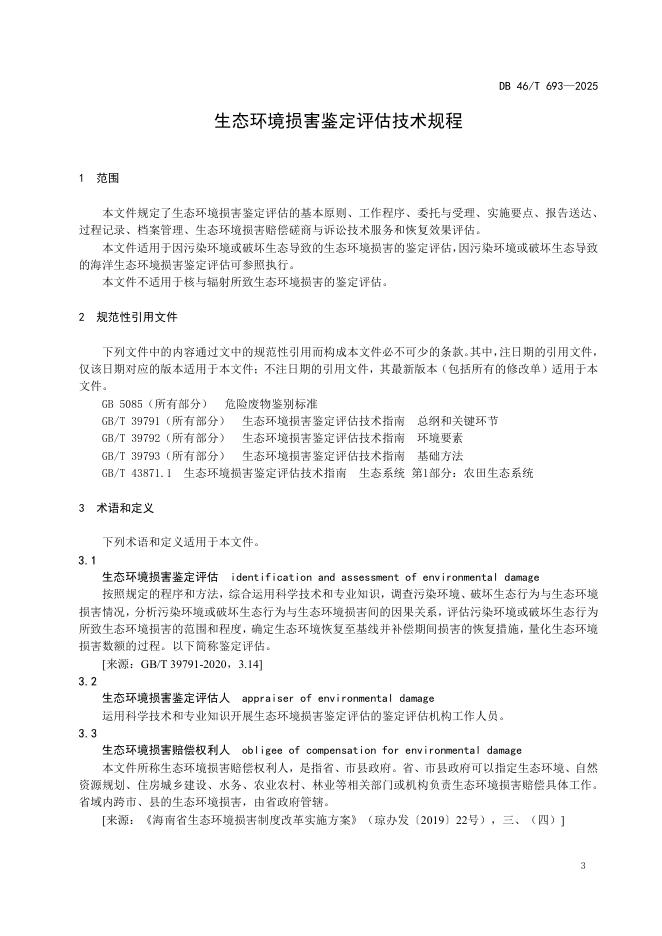 DB 46/T 693—2025

生态环境损害鉴定评估技术规程

1 范围

本文件规定了生态环境损害鉴定评估的基本原则、工作程序、委托与受理、实施要点、报告送达、过程记录、档案管理、生态环境损害赔偿磋商与诉讼技术服务和恢复效果评估。

本文件适用于因污染环境或破坏生态导致的生态环境损害的鉴定评估，因污染环境或破坏生态导致的海洋生态环境损害鉴定评估可参照执行。

本文件不适用于核与辐射所致生态环境损害的鉴定评估。

2 规范性引用文件

下列文件中的内容通过文中的规范性引用而构成本文件必不可少的条款。其中，注日期的引用文件，仅该日期对应的版本适用于本文件；不注日期的引用文件，其最新版本（包括所有的修改单）适用于本文件。

GB 5085（所有部分） 危险废物鉴别标准
GB/T 39791（所有部分） 生态环境损害鉴定评估技术指南 总纲和关键环节
GB/T 39792（所有部分） 生态环境损害鉴定评估技术指南 环境要素
GB/T 39793（所有部分） 生态环境损害鉴定评估技术指南 基础方法
GB/T 43871.1 生态环境损害鉴定评估技术指南 生态系统 第1部分：农田生态系统

3 术语和定义

下列术语和定义适用于本文件。

3.1
生态环境损害鉴定评估 identification and assessment of environmental damage
按照规定的程序和方法，综合运用科学技术和专业知识，调查污染环境、破坏生态行为与生态环境损害情况，分析污染环境或破坏生态行为与生态环境损害间的因果关系，评估污染环境或破坏生态行为所致生态环境损害的范围和程度，确定生态环境恢复至基线并补偿期间损害的恢复措施，量化生态环境损害数额的过程。以下简称鉴定评估。
[来源：GB/T 39791-2020，3.14]

3.2
生态环境损害鉴定评估人 appraiser of environmental damage
运用科学技术和专业知识开展生态环境损害鉴定评估的鉴定评估机构工作人员。

3.3
生态环境损害赔偿权利人 obligee of compensation for environmental damage
本文件所称生态环境损害赔偿权利人，是指省、市县政府。省、市县政府可以指定生态环境、自然资源规划、住房城乡建设、水务、农业农村、林业等相关部门或机构负责生态环境损害赔偿具体工作。省域内跨市、县的生态环境损害，由省政府管辖。
[来源：《海南省生态环境损害制度改革实施方案》（琼办发〔2019〕22号），三、（四）]

3